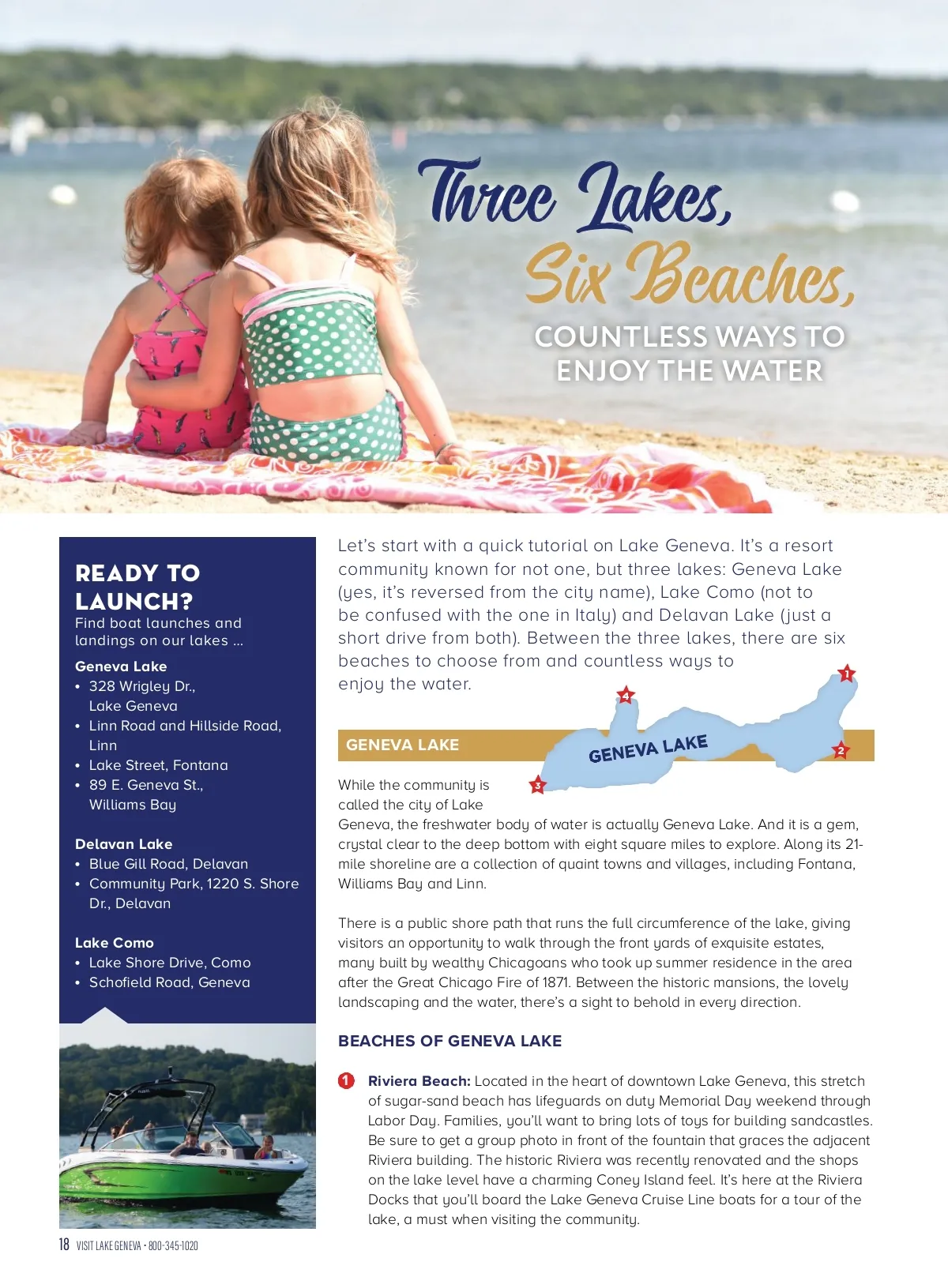 Three Lakes,
Six Beaches,
COUNTLESS WAYS TO ENJOY THE WATER

READY TO LAUNCH?
Find boat launches and landings on our lakes ...

Geneva Lake
• 328 Wrigley Dr., Lake Geneva
• Linn Road and Hillside Road, Linn
• Lake Street, Fontana
• 89 E. Geneva St., Williams Bay

Delavan Lake
• Blue Gill Road, Delavan
• Community Park, 1220 S. Shore Dr., Delavan

Lake Como
• Lake Shore Drive, Como
• Schofield Road, Geneva

Let's start with a quick tutorial on Lake Geneva. It's a resort community known for not one, but three lakes: Geneva Lake (yes, it's reversed from the city name), Lake Como (not to be confused with the one in Italy) and Delavan Lake (just a short drive from both). Between the three lakes, there are six beaches to choose from and countless ways to enjoy the water.

GENEVA LAKE

GENEVA LAKE
1
2
3
4

While the community is called the city of Lake Geneva, the freshwater body of water is actually Geneva Lake. And it is a gem, crystal clear to the deep bottom with eight square miles to explore. Along its 21-mile shoreline are a collection of quaint towns and villages, including Fontana, Williams Bay and Linn.

There is a public shore path that runs the full circumference of the lake, giving visitors an opportunity to walk through the front yards of exquisite estates, many built by wealthy Chicagoans who took up summer residence in the area after the Great Chicago Fire of 1871. Between the historic mansions, the lovely landscaping and the water, there's a sight to behold in every direction.

BEACHES OF GENEVA LAKE

1 Riviera Beach: Located in the heart of downtown Lake Geneva, this stretch of sugar-sand beach has lifeguards on duty Memorial Day weekend through Labor Day. Families, you'll want to bring lots of toys for building sandcastles. Be sure to get a group photo in front of the fountain that graces the adjacent Riviera building. The historic Riviera was recently renovated and the shops on the lake level have a charming Coney Island feel. It's here at the Riviera Docks that you'll board the Lake Geneva Cruise Line boats for a tour of the lake, a must when visiting the community.

18 VISIT LAKE GENEVA • 800-345-1020